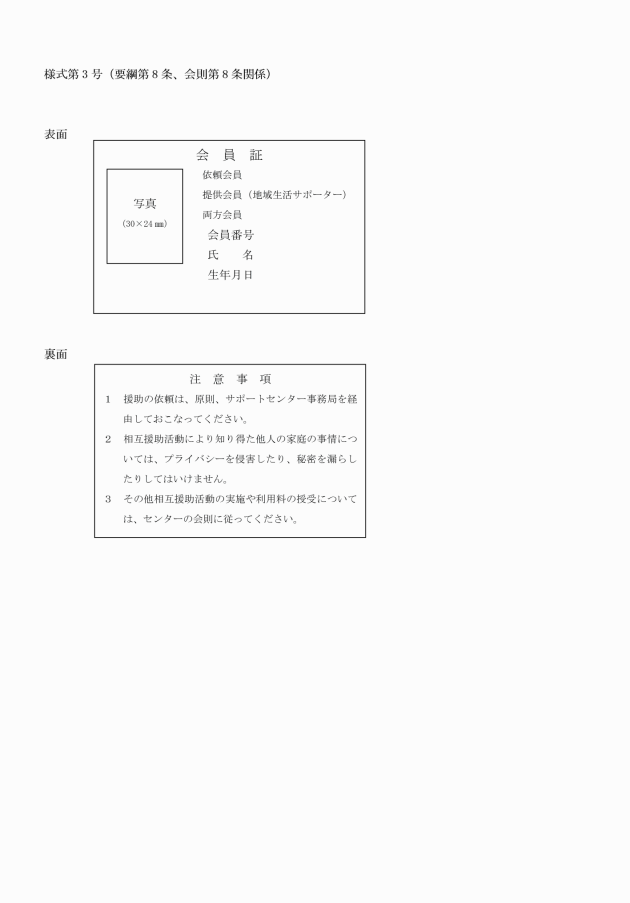 様式第３号（要綱第８条、会則第８条関係）

表面

会　員　証

写真
（30×24㎜）

依頼会員
提供会員（地域生活サポーター）
両方会員
会員番号
氏　　名
生年月日

裏面

注　意　事　項

１　援助の依頼は、原則、サポートセンター事務局を経由しておこなってください。
２　相互援助活動により知り得た他人の家庭の事情については、プライバシーを侵害したり、秘密を漏らしたりしてはいけません。
３　その他相互援助活動の実施や利用料の授受については、センターの会則に従ってください。